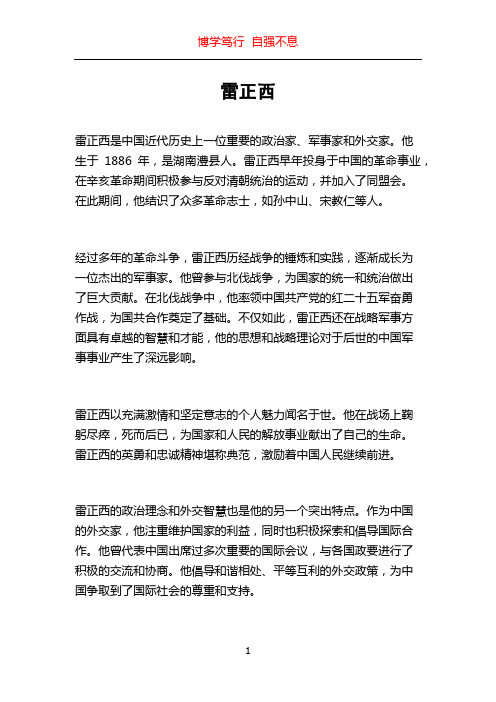 博学笃行 自强不息

雷正西

雷正西是中国近代历史上一位重要的政治家、军事家和外交家。他生于 1886 年，是湖南澧县人。雷正西早年投身于中国的革命事业，在辛亥革命期间积极参与反对清朝统治的运动，并加入了同盟会。在此期间，他结识了众多革命志士，如孙中山、宋教仁等人。

经过多年的革命斗争，雷正西历经战争的锤炼和实践，逐渐成长为一位杰出的军事家。他曾参与北伐战争，为国家的统一和统治做出了巨大贡献。在北伐战争中，他率领中国共产党的红二十五军奋勇作战，为国共合作奠定了基础。不仅如此，雷正西还在战略军事方面具有卓越的智慧和才能，他的思想和战略理论对于后世的中国军事事业产生了深远影响。

雷正西以充满激情和坚定意志的个人魅力闻名于世。他在战场上鞠躬尽瘁，死而后已，为国家和人民的解放事业献出了自己的生命。雷正西的英勇和忠诚精神堪称典范，激励着中国人民继续前进。

雷正西的政治理念和外交智慧也是他的另一个突出特点。作为中国的外交家，他注重维护国家的利益，同时也积极探索和倡导国际合作。他曾代表中国出席过多次重要的国际会议，与各国政要进行了积极的交流和协商。他倡导和谐相处、平等互利的外交政策，为中国争取到了国际社会的尊重和支持。

1